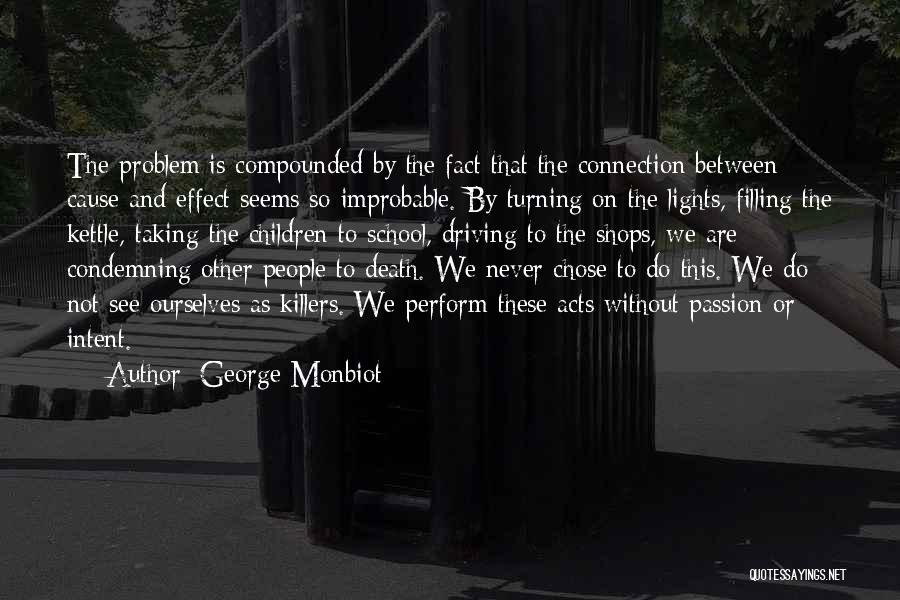 The problem is compounded by the fact that the connection between cause and effect seems so improbable. By turning on the lights, filling the kettle, taking the children to school, driving to the shops, we are condemning other people to death. We never chose to do this. We do not see ourselves as killers. We perform these acts without passion or intent.

Author: George Monbiot

QUOTESSAYINGS.NET